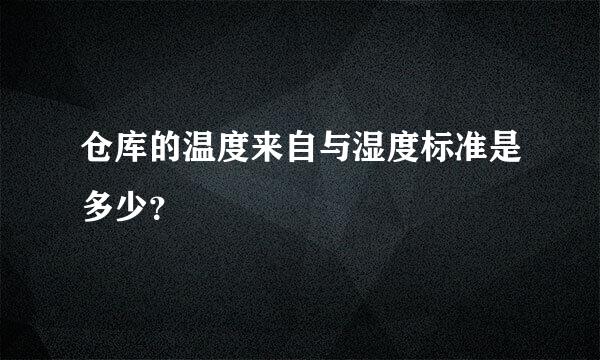 仓库的温度来自与湿度标准是多少?